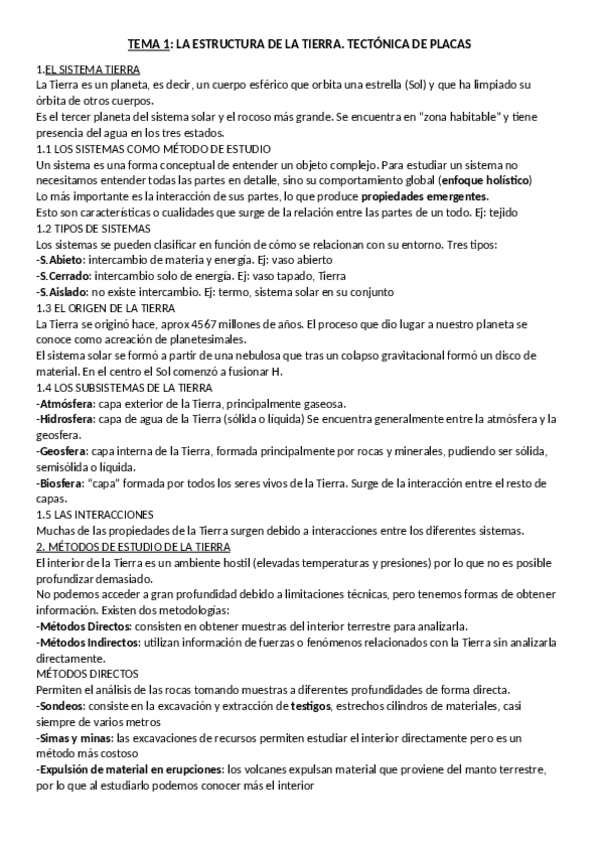 TEMA 1: LA ESTRUCTURA DE LA TIERRA. TECTÓNICA DE PLACAS

1.EL SISTEMA TIERRA
La Tierra es un planeta, es decir, un cuerpo esférico que orbita una estrella (Sol) y que ha limpiado su órbita de otros cuerpos.
Es el tercer planeta del sistema solar y el rocoso más grande. Se encuentra en "zona habitable" y tiene presencia del agua en los tres estados.
1.1 LOS SISTEMAS COMO MÉTODO DE ESTUDIO
Un sistema es una forma conceptual de entender un objeto complejo. Para estudiar un sistema no necesitamos entender todas las partes en detalle, sino su comportamiento global (enfoque holístico)
Lo más importante es la interacción de sus partes, lo que produce propiedades emergentes.
Esto son características o cualidades que surge de la relación entre las partes de un todo. Ej: tejido
1.2 TIPOS DE SISTEMAS
Los sistemas se pueden clasificar en función de cómo se relacionan con su entorno. Tres tipos:
-S.Abieto: intercambio de materia y energía. Ej: vaso abierto
-S.Cerrado: intercambio solo de energía. Ej: vaso tapado, Tierra
-S.Aislado: no existe intercambio. Ej: termo, sistema solar en su conjunto
1.3 EL ORIGEN DE LA TIERRA
La Tierra se originó hace, aprox 4567 millones de años. El proceso que dio lugar a nuestro planeta se conoce como acreación de planetesimales.
El sistema solar se formó a partir de una nebulosa que tras un colapso gravitacional formó un disco de material. En el centro el Sol comenzó a fusionar H.
1.4 LOS SUBSISTEMAS DE LA TIERRA
-Atmósfera: capa exterior de la Tierra, principalmente gaseosa.
-Hidrosfera: capa de agua de la Tierra (sólida o líquida) Se encuentra generalmente entre la atmósfera y la geosfera.
-Geosfera: capa interna de la Tierra, formada principalmente por rocas y minerales, pudiendo ser sólida, semisólida o líquida.
-Biosfera: "capa" formada por todos los seres vivos de la Tierra. Surge de la interacción entre el resto de capas.
1.5 LAS INTERACCIONES
Muchas de las propiedades de la Tierra surgen debido a interacciones entre los diferentes sistemas.
2. MÉTODOS DE ESTUDIO DE LA TIERRA
El interior de la Tierra es un ambiente hostil (elevadas temperaturas y presiones) por lo que no es posible profundizar demasiado.
No podemos acceder a gran profundidad debido a limitaciones técnicas, pero tenemos formas de obtener información. Existen dos metodologías:
-Métodos Directos: consisten en obtener muestras del interior terrestre para analizarla.
-Métodos Indirectos: utilizan información de fuerzas o fenómenos relacionados con la Tierra sin analizarla directamente.
MÉTODOS DIRECTOS
Permiten el análisis de las rocas tomando muestras a diferentes profundidades de forma directa.
-Sondeos: consiste en la excavación y extracción de testigos, estrechos cilindros de materiales, casi siempre de varios metros
-Simas y minas: las excavaciones de recursos permiten estudiar el interior directamente pero es un método más costoso
-Expulsión de material en erupciones: los volcanes expulsan material que proviene del manto terrestre, por lo que al estudiarlo podemos conocer más el interior